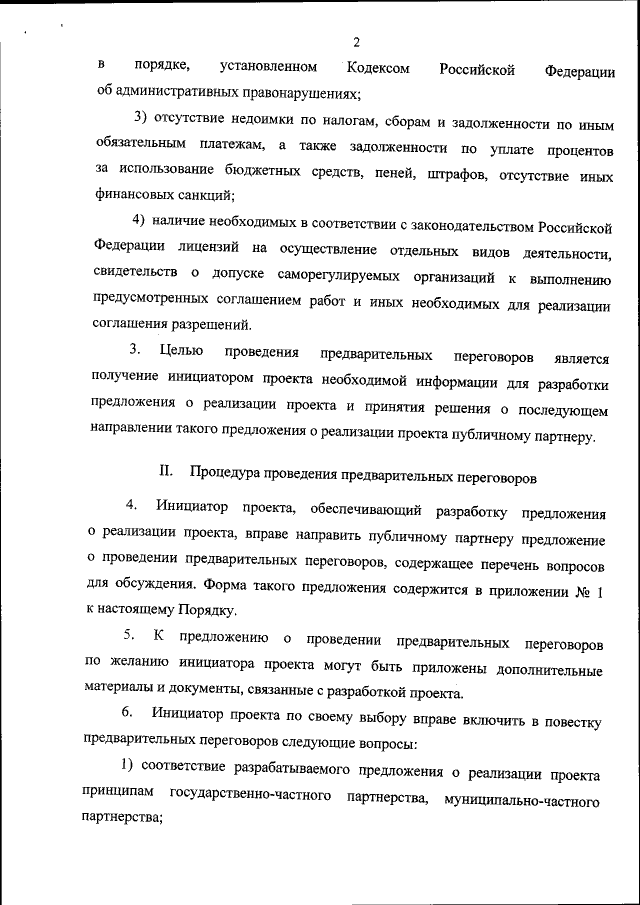 2

в порядке, установленном Кодексом Российской Федерации об административных правонарушениях;

3) отсутствие недоимки по налогам, сборам и задолженности по иным обязательным платежам, а также задолженности по уплате процентов за использование бюджетных средств, пеней, штрафов, отсутствие иных финансовых санкций;

4) наличие необходимых в соответствии с законодательством Российской Федерации лицензий на осуществление отдельных видов деятельности, свидетельств о допуске саморегулируемых организаций к выполнению предусмотренных соглашением работ и иных необходимых для реализации соглашения разрешений.

3. Целью проведения предварительных переговоров является получение инициатором проекта необходимой информации для разработки предложения о реализации проекта и принятия решения о последующем направлении такого предложения о реализации проекта публичному партнеру.

II. Процедура проведения предварительных переговоров

4. Инициатор проекта, обеспечивающий разработку предложения о реализации проекта, вправе направить публичному партнеру предложение о проведении предварительных переговоров, содержащее перечень вопросов для обсуждения. Форма такого предложения содержится в приложении № 1 к настоящему Порядку.

5. К предложению о проведении предварительных переговоров по желанию инициатора проекта могут быть приложены дополнительные материалы и документы, связанные с разработкой проекта.

6. Инициатор проекта по своему выбору вправе включить в повестку предварительных переговоров следующие вопросы:

1) соответствие разрабатываемого предложения о реализации проекта принципам государственно-частного партнерства, муниципально-частного партнерства;